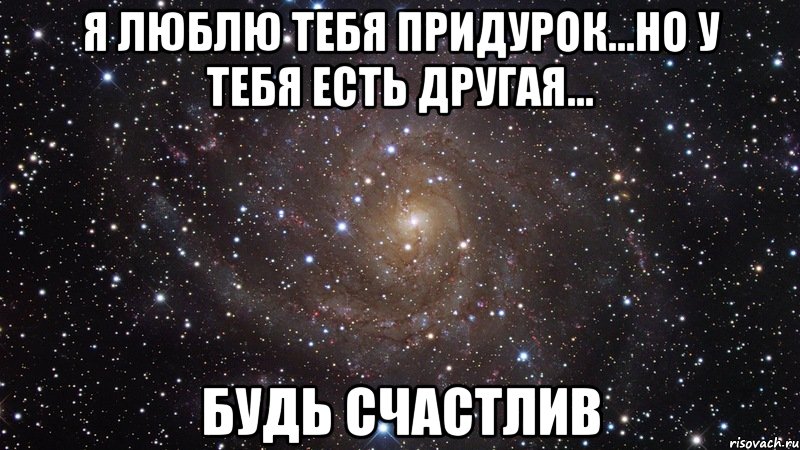 Я ЛЮБЛЮ ТЕБЯ ПРИДУРОК...НО У ТЕБЯ ЕСТЬ ДРУГАЯ...

БУДЬ СЧАСТЛИВ

risovach.ru